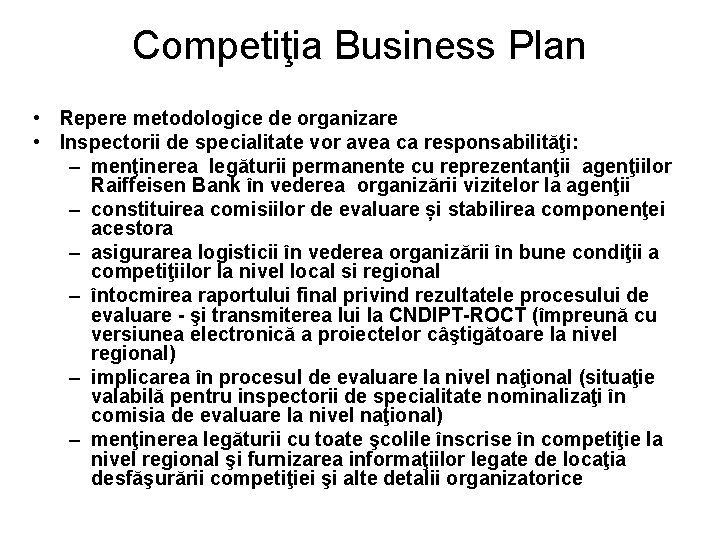 Competiţia Business Plan

• Repere metodologice de organizare
• Inspectorii de specialitate vor avea ca responsabilităţi:
– menţinerea legăturii permanente cu reprezentanţii agenţiilor Raiffeisen Bank în vederea organizării vizitelor la agenţii
– constituirea comisiilor de evaluare și stabilirea componenţei acestora
– asigurarea logisticii în vederea organizării în bune condiţii a competiţiilor la nivel local si regional
– întocmirea raportului final privind rezultatele procesului de evaluare - şi transmiterea lui la CNDIPT-ROCT (împreună cu versiunea electronică a proiectelor câştigătoare la nivel regional)
– implicarea în procesul de evaluare la nivel naţional (situaţie valabilă pentru inspectorii de specialitate nominalizaţi în comisia de evaluare la nivel naţional)
– menţinerea legăturii cu toate şcolile înscrise în competiţie la nivel regional şi furnizarea informaţiilor legate de locaţia desfăşurării competiţiei şi alte detalii organizatorice